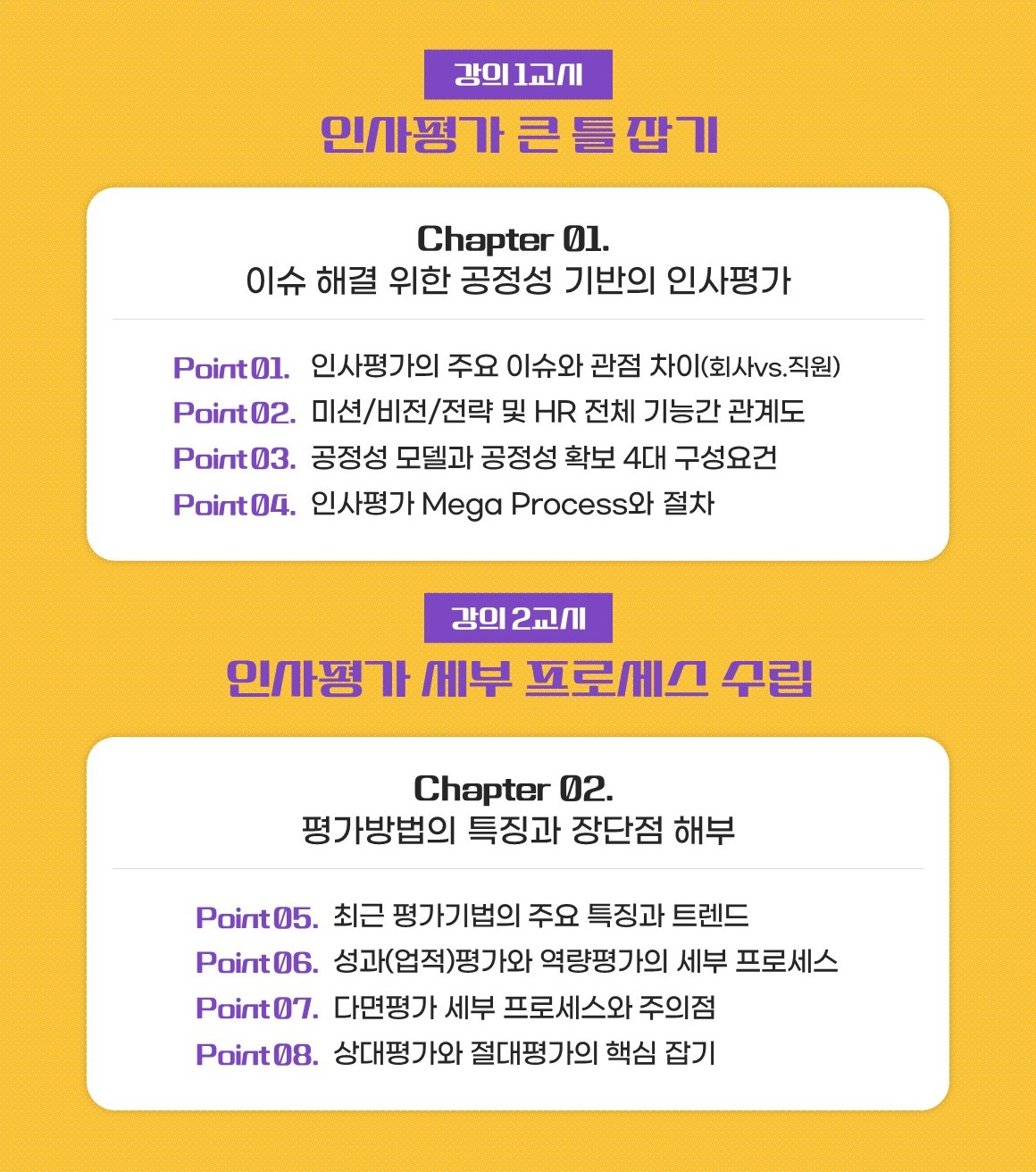 강의 1교시

인사평가 큰 틀 잡기

Chapter 01.
이슈 해결 위한 공정성 기반의 인사평가

Point 01. 인사평가의 주요 이슈와 관점 차이(회사vs.직원)
Point 02. 미션/비전/전략 및 HR 전체 기능간 관계도
Point 03. 공정성 모델과 공정성 확보 4대 구성요건
Point 04. 인사평가 Mega Process와 절차

강의 2교시

인사평가 세부 프로세스 수립

Chapter 02.
평가방법의 특징과 장단점 해부

Point 05. 최근 평가기법의 주요 특징과 트렌드
Point 06. 성과(업적)평가와 역량평가의 세부 프로세스
Point 07. 다면평가 세부 프로세스와 주의점
Point 08. 상대평가와 절대평가의 핵심 잡기